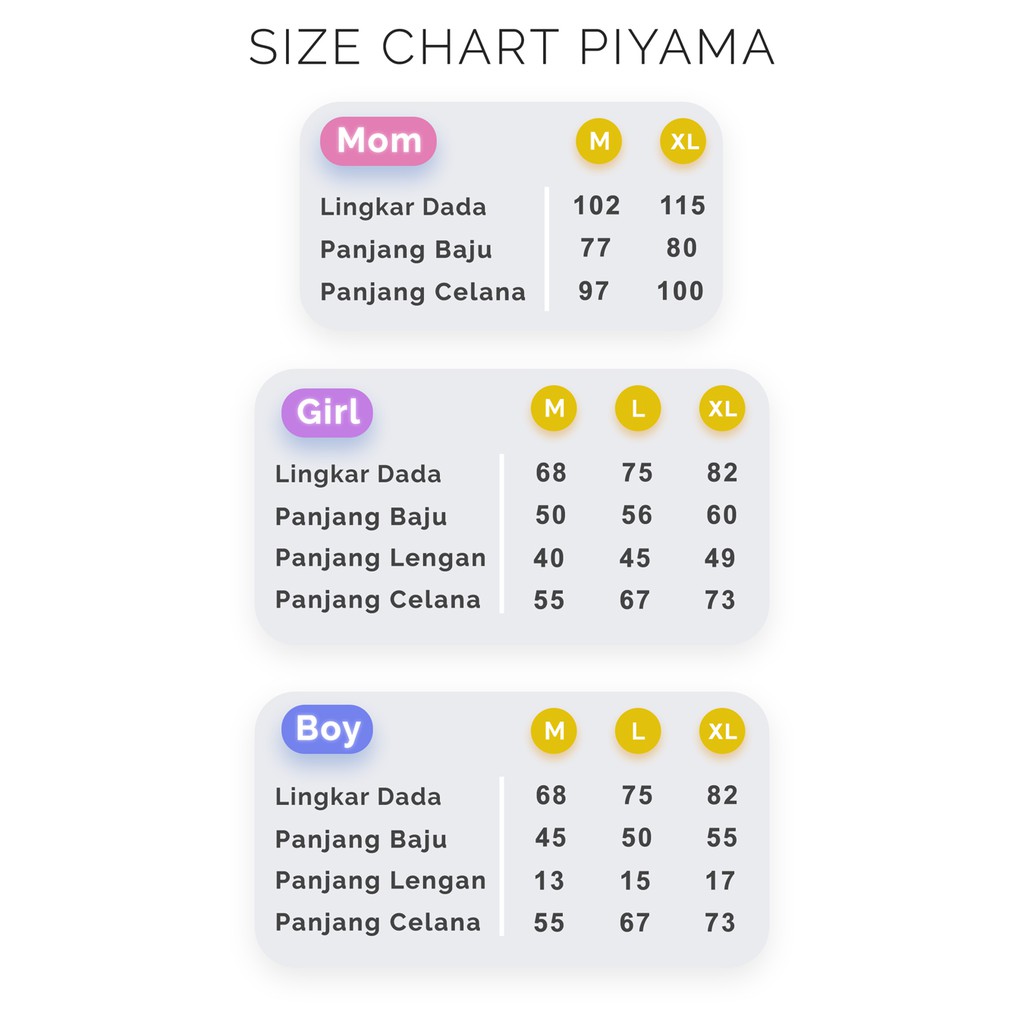 SIZE CHART PIYAMA

| Mom | M | XL |
|---|---|---|
| Lingkar Dada | 102 | 115 |
| Panjang Baju | 77 | 80 |
| Panjang Celana | 97 | 100 |

| Girl | M | L | XL |
|---|---|---|---|
| Lingkar Dada | 68 | 75 | 82 |
| Panjang Baju | 50 | 56 | 60 |
| Panjang Lengan | 40 | 45 | 49 |
| Panjang Celana | 55 | 67 | 73 |

| Boy | M | L | XL |
|---|---|---|---|
| Lingkar Dada | 68 | 75 | 82 |
| Panjang Baju | 45 | 50 | 55 |
| Panjang Lengan | 13 | 15 | 17 |
| Panjang Celana | 55 | 67 | 73 |